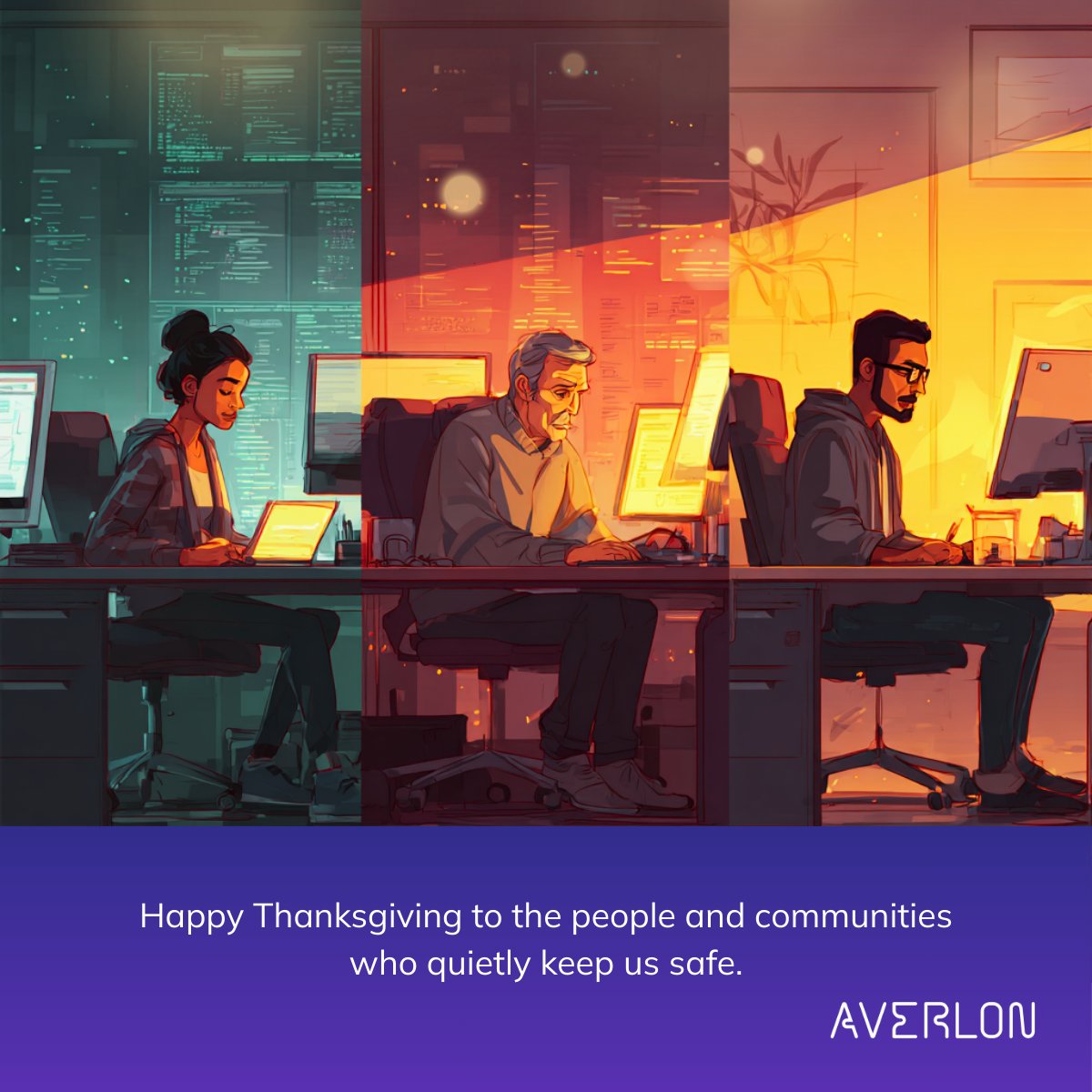 Happy Thanksgiving to the people and communities who quietly keep us safe.

AVERLON